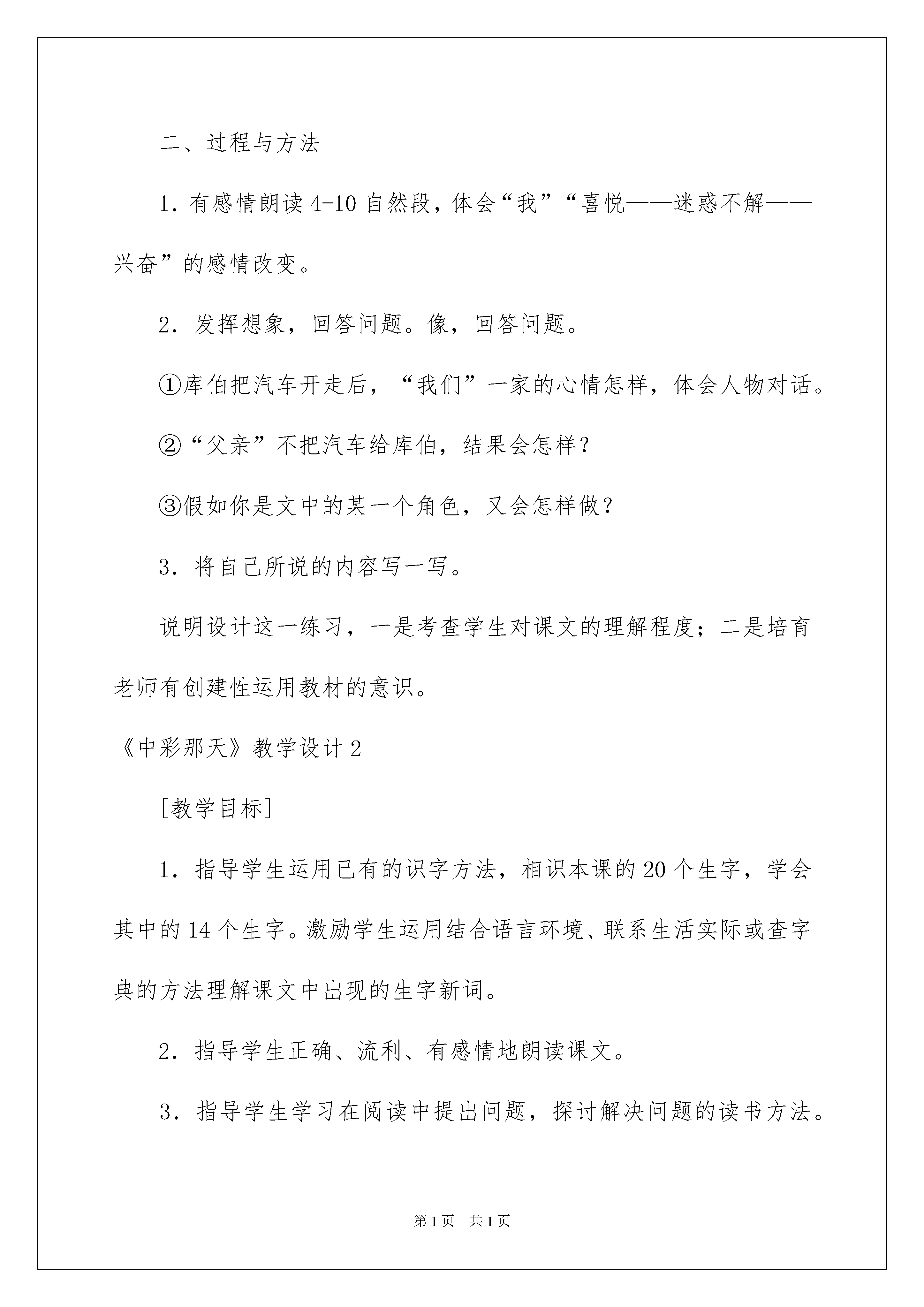 二、过程与方法

1. 有感情朗读 4-10 自然段，体会“我”“喜悦——迷惑不解——兴奋”的感情改变。

2. 发挥想象，回答问题。像，回答问题。

①库伯把汽车开走后，“我们”一家的心情怎样，体会人物对话。

②“父亲”不把汽车给库伯，结果会怎样？

③假如你是文中的某一个角色，又会怎样做？

3. 将自己所说的内容写一写。

说明设计这一练习，一是考查学生对课文的理解程度；二是培育老师有创建性运用教材的意识。

《中彩那天》教学设计 2

[教学目标]

1. 指导学生运用已有的识字方法，相识本课的 20 个生字，学会其中的 14 个生字。激励学生运用结合语言环境、联系生活实际或查字典的方法理解课文中出现的生字新词。

2. 指导学生正确、流利、有感情地朗读课文。

3. 指导学生学习在阅读中提出问题，探讨解决问题的读书方法。

第 1 页 共 1 页